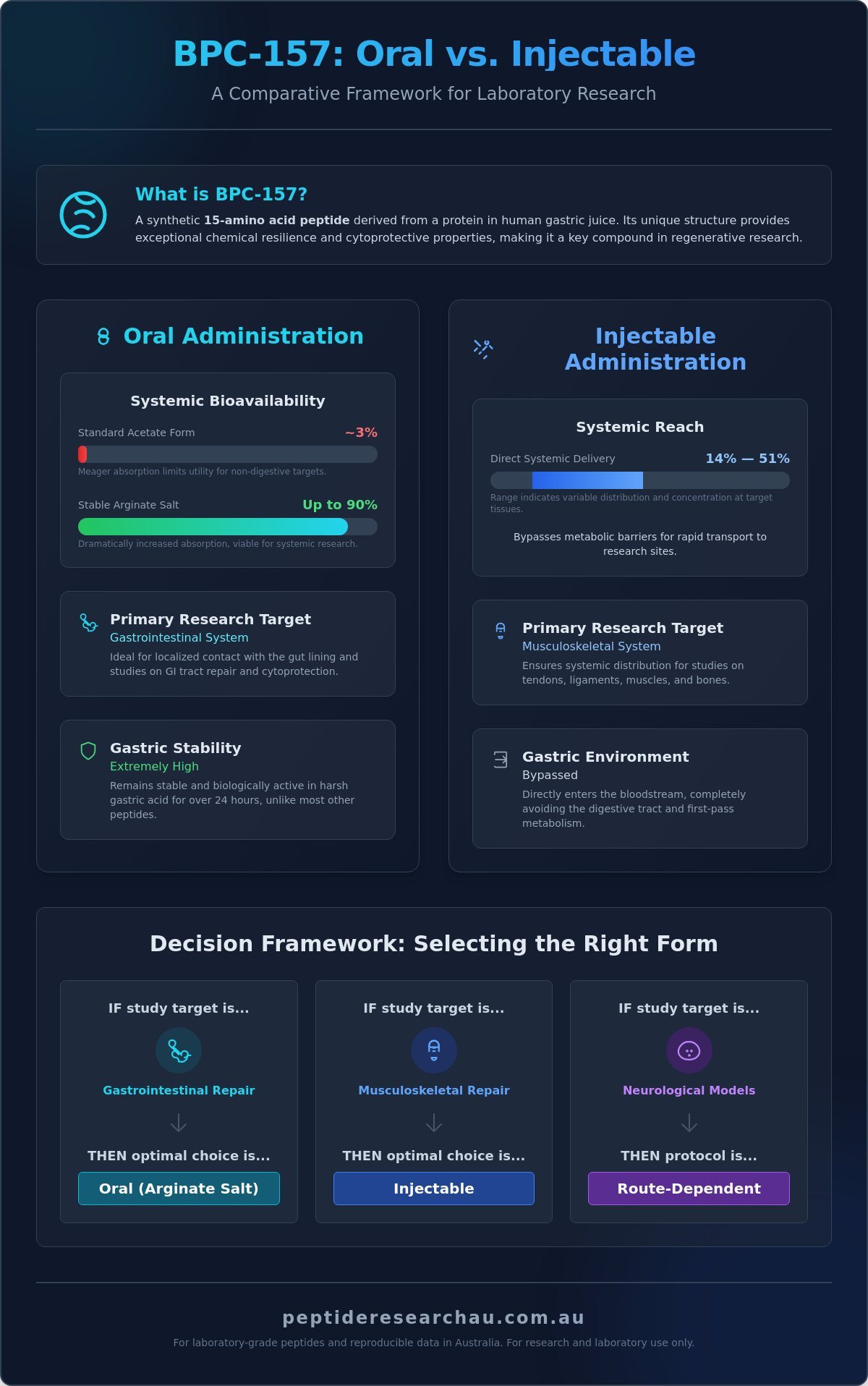 BPC-157: Oral vs. Injectable

A Comparative Framework for Laboratory Research

What is BPC-157?

A synthetic 15-amino acid peptide derived from a protein in human gastric juice. Its unique structure provides exceptional chemical resilience and cytoprotective properties, making it a key compound in regenerative research.

Oral Administration

Systemic Bioavailability

Standard Acetate Form ~3%

Meager absorption limits utility for non-digestive targets.

Stable Arginate Salt Up to 90%

Dramatically increased absorption, viable for systemic research.

Primary Research Target
Gastrointestinal System
Ideal for localized contact with the gut lining and studies on GI tract repair and cytoprotection.

Gastric Stability
Extremely High
Remains stable and biologically active in harsh gastric acid for over 24 hours, unlike most other peptides.

Injectable Administration

Systemic Reach

Direct Systemic Delivery 14% — 51%

Range indicates variable distribution and concentration at target tissues.

Bypasses metabolic barriers for rapid transport to research sites.

Primary Research Target
Musculoskeletal System
Ensures systemic distribution for studies on tendons, ligaments, muscles, and bones.

Gastric Environment
Bypassed
Directly enters the bloodstream, completely avoiding the digestive tract and first-pass metabolism.

Decision Framework: Selecting the Right Form

IF study target is...
Gastrointestinal Repair
THEN optimal choice is...
Oral (Arginate Salt)

IF study target is...
Musculoskeletal Repair
THEN optimal choice is...
Injectable

IF study target is...
Neurological Models
THEN protocol is...
Route-Dependent

peptideresearchau.com.au

For laboratory-grade peptides and reproducible data in Australia. For research and laboratory use only.